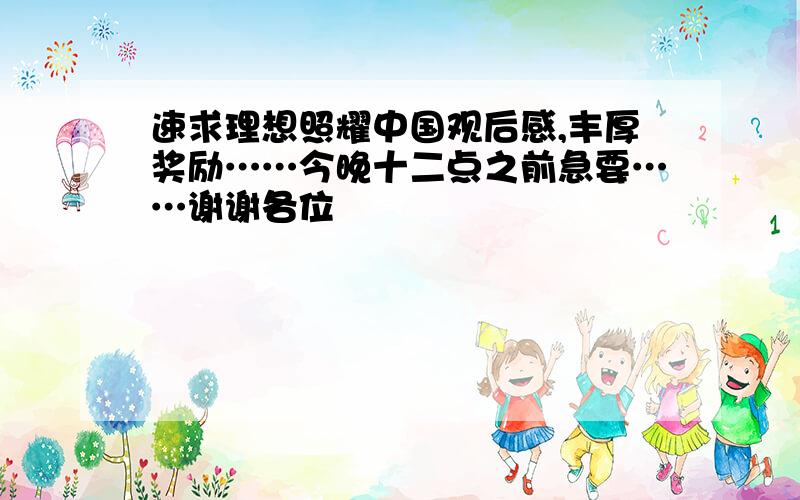 速求理想照耀中国观后感,丰厚奖励……今晚十二点之前急要……谢谢各位

1
2
?
+
1
C